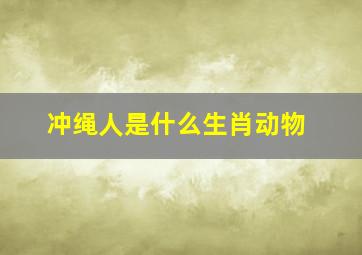 冲绳人是什么生肖动物